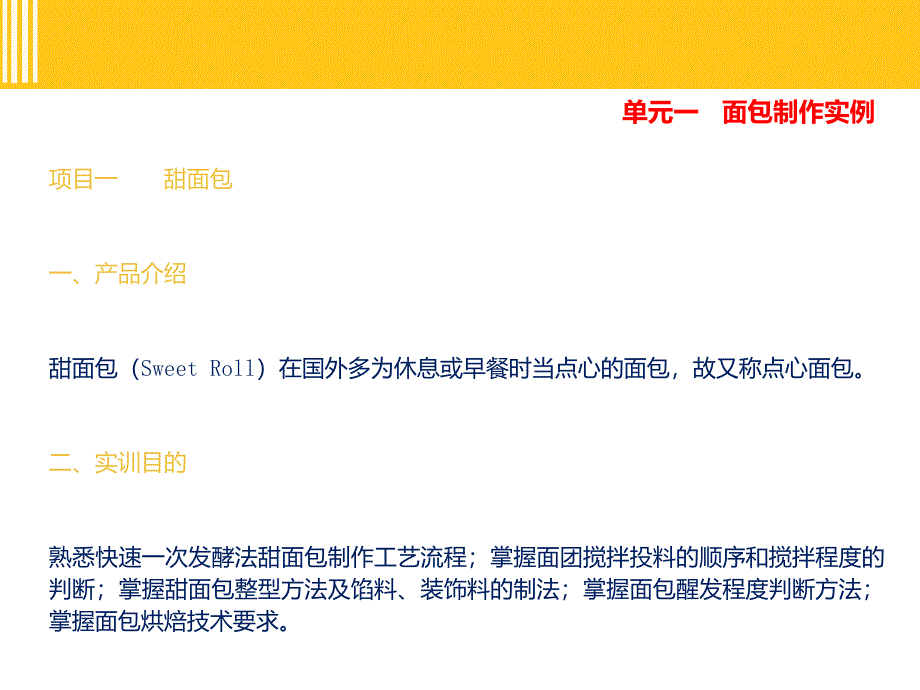 单元一　面包制作实例

项目一　　甜面包

一、产品介绍

甜面包（Sweet Roll）在国外多为休息或早餐时当点心的面包，故又称点心面包。

二、实训目的

熟悉快速一次发酵法甜面包制作工艺流程；掌握面团搅拌投料的顺序和搅拌程度的判断；掌握甜面包整型方法及馅料、装饰料的制法；掌握面包醒发程度判断方法；掌握面包烘焙技术要求。